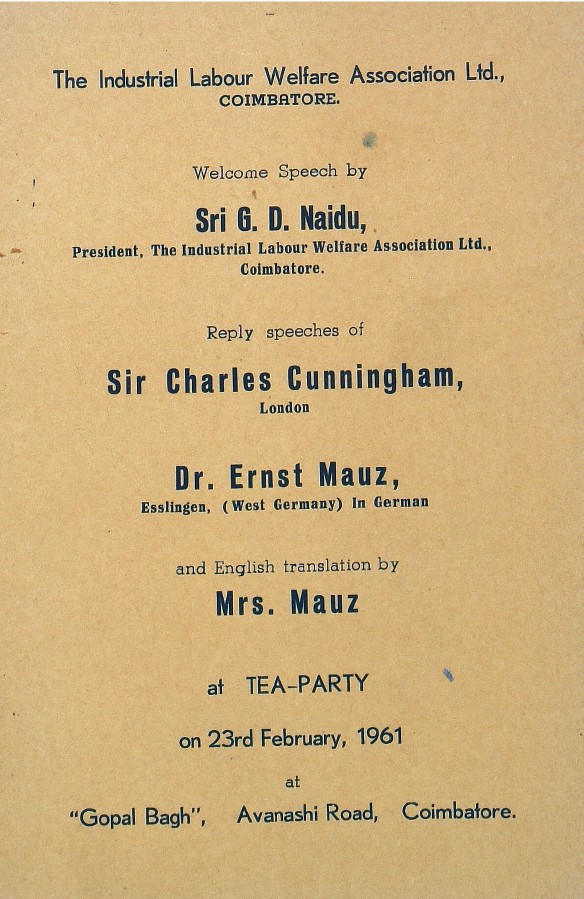 The Industrial Labour Welfare Association Ltd.,
COIMBATORE.

Welcome Speech by

Sri G. D. Naidu,
President, The Industrial Labour Welfare Association Ltd., Coimbatore.

Reply speeches of

Sir Charles Cunningham,
London

Dr. Ernst Mauz,
Esslingen, (West Germany) In German

and English translation by

Mrs. Mauz

at TEA-PARTY

on 23rd February, 1961

at

"Gopal Bagh", Avanashi Road, Coimbatore.